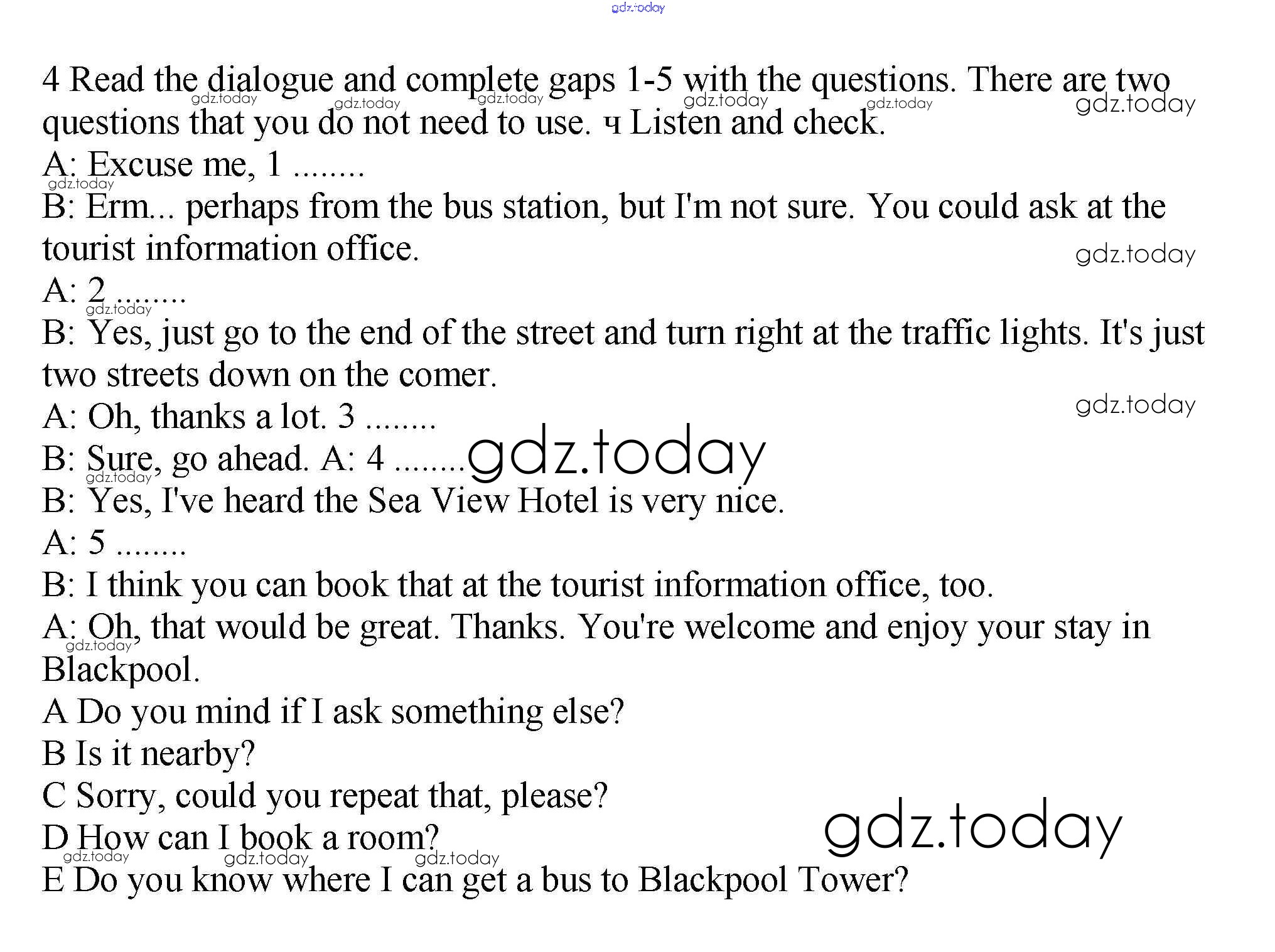 4 Read the dialogue and complete gaps 1-5 with the questions. There are two questions that you do not need to use. ч Listen and check.

A: Excuse me, 1 ........

B: Erm... perhaps from the bus station, but I'm not sure. You could ask at the tourist information office.

A: 2 ........

B: Yes, just go to the end of the street and turn right at the traffic lights. It's just two streets down on the comer.

A: Oh, thanks a lot. 3 ........

B: Sure, go ahead. A: 4 ........

B: Yes, I've heard the Sea View Hotel is very nice.

A: 5 ........

B: I think you can book that at the tourist information office, too.

A: Oh, that would be great. Thanks. You're welcome and enjoy your stay in Blackpool.

A Do you mind if I ask something else?
B Is it nearby?
C Sorry, could you repeat that, please?
D How can I book a room?
E Do you know where I can get a bus to Blackpool Tower?

gdz.today